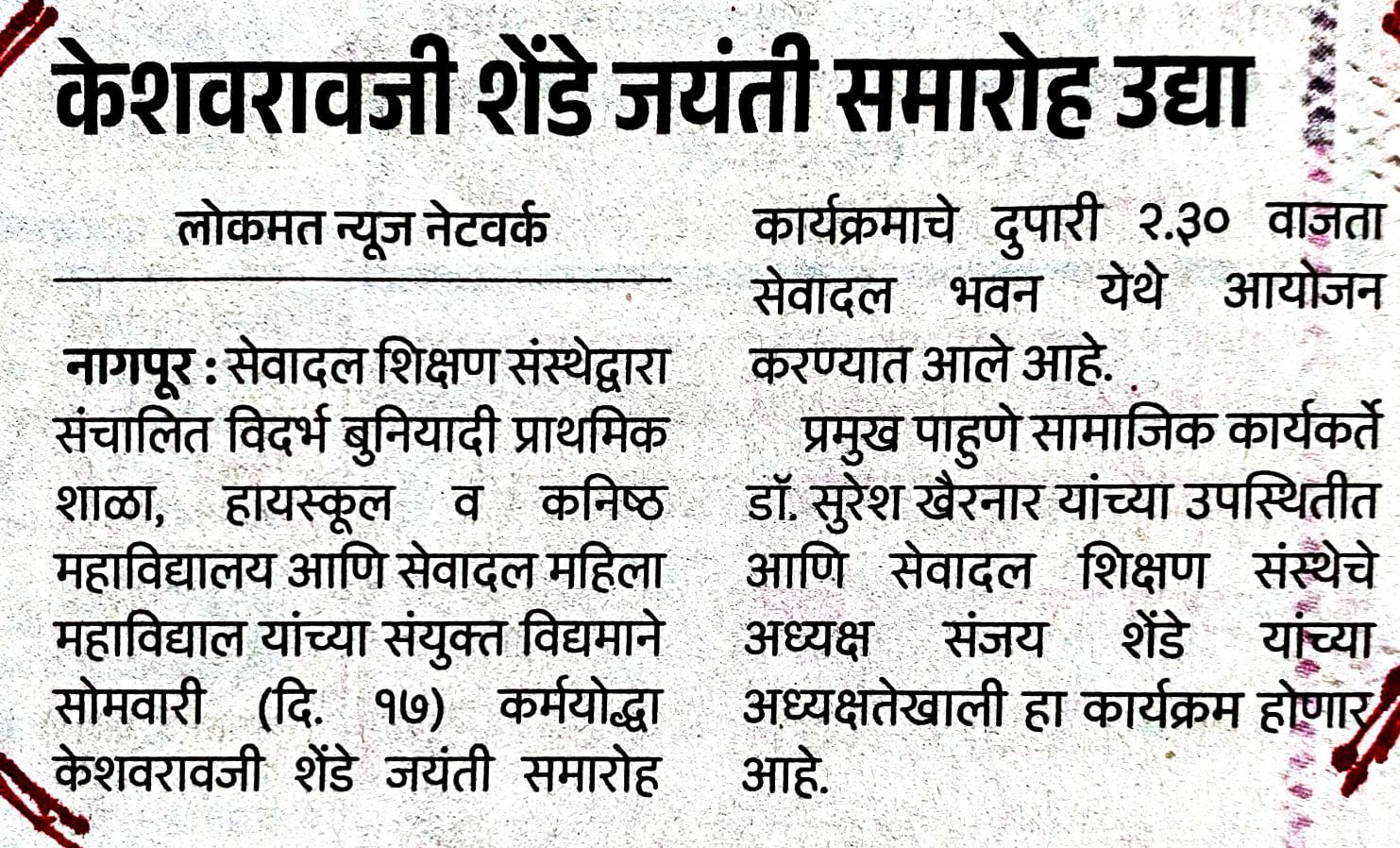 केशवरावजी शेंडे जयंती समारोह उद्या

लोकमत न्यूज नेटवर्क

नागपूर : सेवादल शिक्षण संस्थेद्वारा संचालित विदर्भ बुनियादी प्राथमिक शाळा, हायस्कूल व कनिष्ठ महाविद्यालय आणि सेवादल महिला महाविद्याल यांच्या संयुक्त विद्यमाने सोमवारी (दि. १७) कर्मयोद्धा केशवरावजी शेंडे जयंती समारोह कार्यक्रमाचे दुपारी २.३० वाजता सेवादल भवन येथे आयोजन करण्यात आले आहे.

प्रमुख पाहुणे सामाजिक कार्यकर्ते डॉ. सुरेश खैरनार यांच्या उपस्थितीत आणि सेवादल शिक्षण संस्थेचे अध्यक्ष संजय शेंडे यांच्या अध्यक्षतेखाली हा कार्यक्रम होणार आहे.